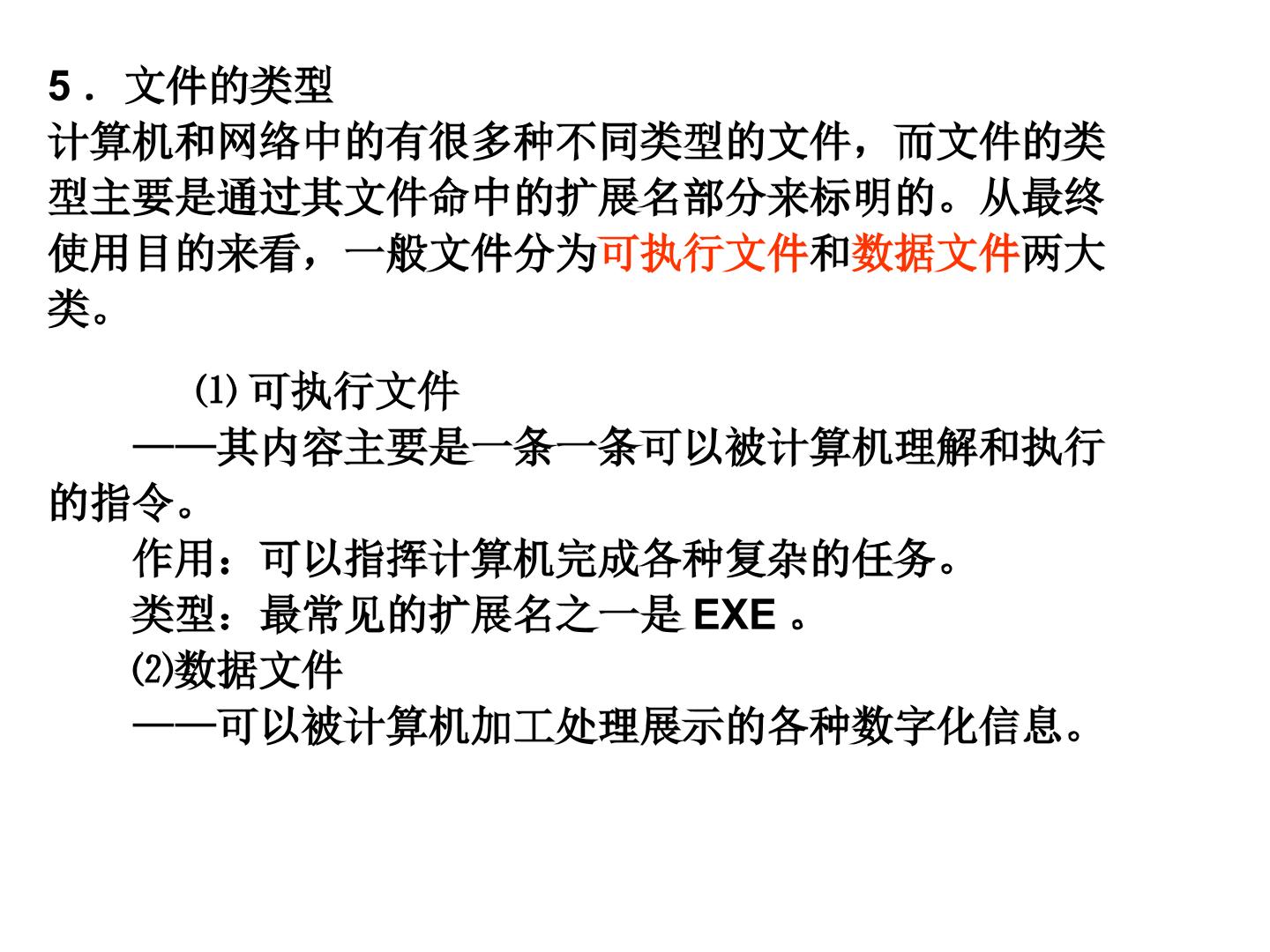 5．文件的类型

计算机和网络中的有很多种不同类型的文件，而文件的类型主要是通过其文件命中的扩展名部分来标明的。从最终使用目的来看，一般文件分为可执行文件和数据文件两大类。

⑴可执行文件

——其内容主要是一条一条可以被计算机理解和执行的指令。

作用：可以指挥计算机完成各种复杂的任务。

类型：最常见的扩展名之一是EXE。

⑵数据文件

——可以被计算机加工处理展示的各种数字化信息。